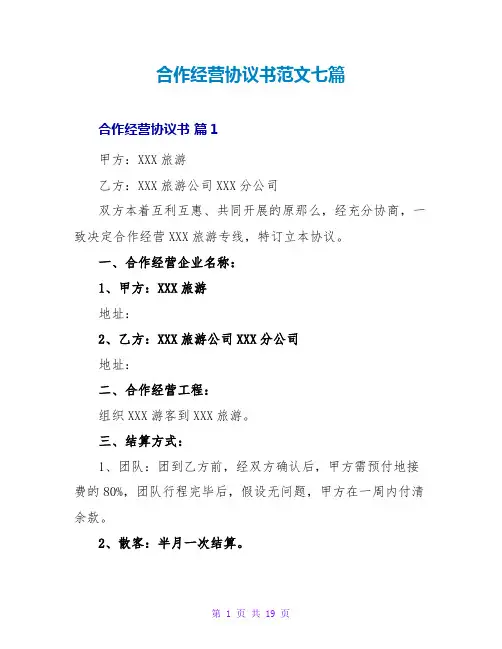 合作经营协议书范文七篇

合作经营协议书 篇1

甲方：XXX旅游

乙方：XXX旅游公司XXX分公司

双方本着互利互惠、共同开展的原那么，经充分协商，一致决定合作经营XXX旅游专线，特订立本协议。

一、合作经营企业名称：

1、甲方：XXX旅游

地址：

2、乙方：XXX旅游公司XXX分公司

地址：

二、合作经营工程：

组织XXX游客到XXX旅游。

三、结算方式：

1、团队：团到乙方前，经双方确认后，甲方需预付地接费的80%，团队行程完毕后，假设无问题，甲方在一周内付清余款。

2、散客：半月一次结算。

第 1 页 共 19 页